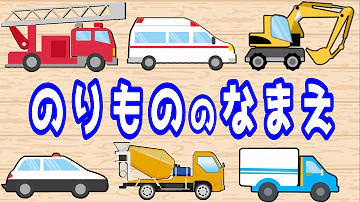 のりもののなまえ